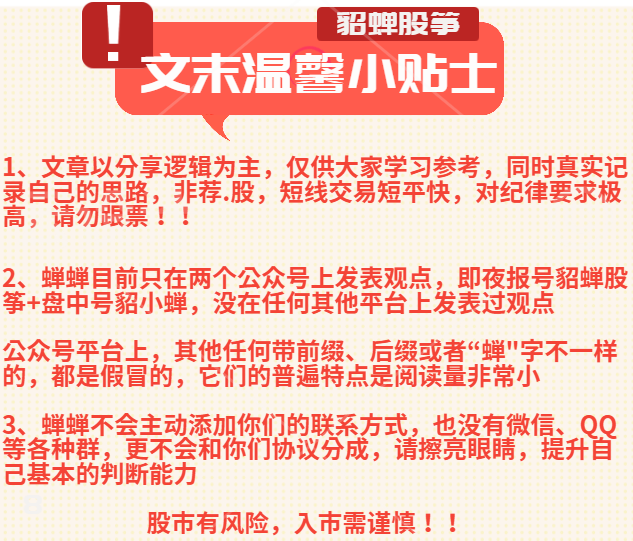 !

貂蝉股筝

文末温馨小贴士

1、文章以分享逻辑为主，仅供大家学习参考，同时真实记录自己的思路，非荐.股，短线交易短平快，对纪律要求极高，请勿跟票！！

2、蝉蝉目前只在两个公众号上发表观点，即夜报号貂蝉股筝+盘中号貂小蝉，没在任何其他平台上发表过观点

公众号平台上，其他任何带前缀、后缀或者“蝉"字不一样的，都是假冒的，它们的普遍特点是阅读量非常小

3、蝉蝉不会主动添加你们的联系方式，也没有微信、QQ等各种群，更不会和你们协议分成，请擦亮眼睛，提升自己基本的判断能力

股市有风险，入市需谨慎！！